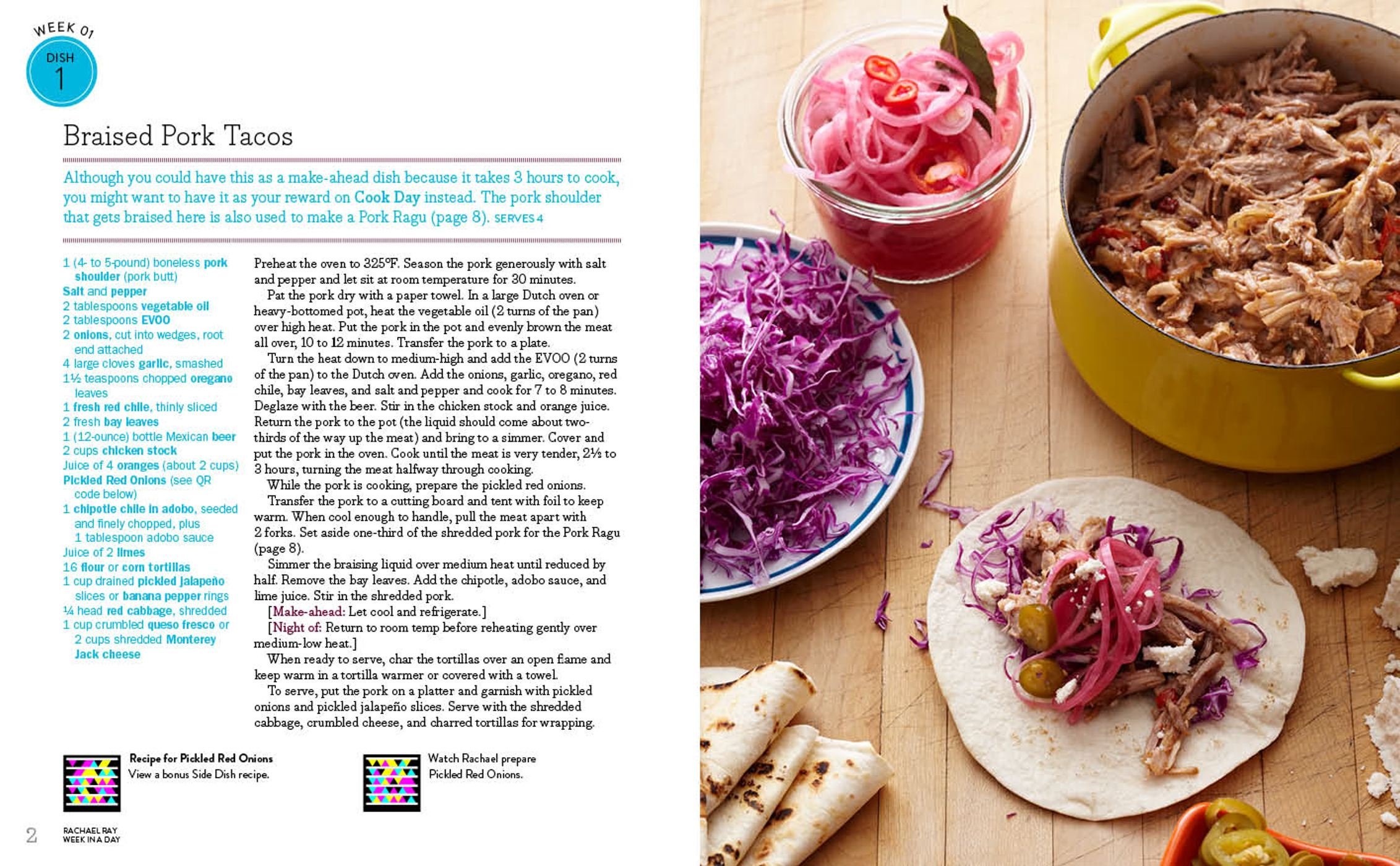 WEEK 01

DISH 1

Braised Pork Tacos

Although you could have this as a make-ahead dish because it takes 3 hours to cook, you might want to have it as your reward on Cook Day instead. The pork shoulder that gets braised here is also used to make a Pork Ragu (page 8). SERVES 4

1 (4- to 5-pound) boneless pork shoulder (pork butt)
Salt and pepper
2 tablespoons vegetable oil
2 tablespoons EVOO
2 onions, cut into wedges, root end attached
4 large cloves garlic, smashed
1½ teaspoons chopped oregano leaves
1 fresh red chile, thinly sliced
2 fresh bay leaves
1 (12-ounce) bottle Mexican beer
2 cups chicken stock
Juice of 4 oranges (about 2 cups)
Pickled Red Onions (see QR code below)
1 chipotle chile in adobo, seeded and finely chopped, plus 1 tablespoon adobo sauce
Juice of 2 limes
16 flour or corn tortillas
1 cup drained pickled jalapeño slices or banana pepper rings
¼ head red cabbage, shredded
1 cup crumbled queso fresco or 2 cups shredded Monterey Jack cheese

Preheat the oven to 325°F. Season the pork generously with salt and pepper and let sit at room temperature for 30 minutes.

Pat the pork dry with a paper towel. In a large Dutch oven or heavy-bottomed pot, heat the vegetable oil (2 turns of the pan) over high heat. Put the pork in the pot and evenly brown the meat all over, 10 to 12 minutes. Transfer the pork to a plate.

Turn the heat down to medium-high and add the EVOO (2 turns of the pan) to the Dutch oven. Add the onions, garlic, oregano, red chile, bay leaves, and salt and pepper and cook for 7 to 8 minutes. Deglaze with the beer. Stir in the chicken stock and orange juice. Return the pork to the pot (the liquid should come about two-thirds of the way up the meat) and bring to a simmer. Cover and put the pork in the oven. Cook until the meat is very tender, 2½ to 3 hours, turning the meat halfway through cooking.

While the pork is cooking, prepare the pickled red onions.

Transfer the pork to a cutting board and tent with foil to keep warm. When cool enough to handle, pull the meat apart with 2 forks. Set aside one-third of the shredded pork for the Pork Ragu (page 8).

Simmer the braising liquid over medium heat until reduced by half. Remove the bay leaves. Add the chipotle, adobo sauce, and lime juice. Stir in the shredded pork.

[Make-ahead: Let cool and refrigerate.]

[Night of: Return to room temp before reheating gently over medium-low heat.]

When ready to serve, char the tortillas over an open flame and keep warm in a tortilla warmer or covered with a towel.

To serve, put the pork on a platter and garnish with pickled onions and pickled jalapeño slices. Serve with the shredded cabbage, crumbled cheese, and charred tortillas for wrapping.

Recipe for Pickled Red Onions
View a bonus Side Dish recipe.

Watch Rachael prepare Pickled Red Onions.

2 RACHAEL RAY WEEK IN A DAY